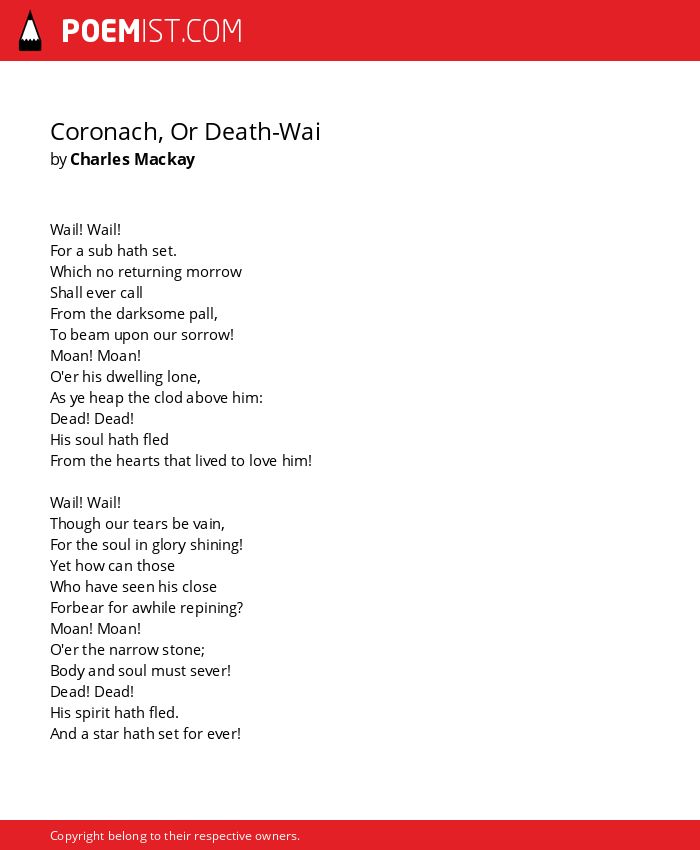 POEMIST.COM

Coronach, Or Death-Wai
by Charles Mackay

Wail! Wail!
For a sub hath set.
Which no returning morrow
Shall ever call
From the darksome pall,
To beam upon our sorrow!
Moan! Moan!
O'er his dwelling lone,
As ye heap the clod above him:
Dead! Dead!
His soul hath fled
From the hearts that lived to love him!

Wail! Wail!
Though our tears be vain,
For the soul in glory shining!
Yet how can those
Who have seen his close
Forbear for awhile repining?
Moan! Moan!
O'er the narrow stone;
Body and soul must sever!
Dead! Dead!
His spirit hath fled.
And a star hath set for ever!

Copyright belong to their respective owners.